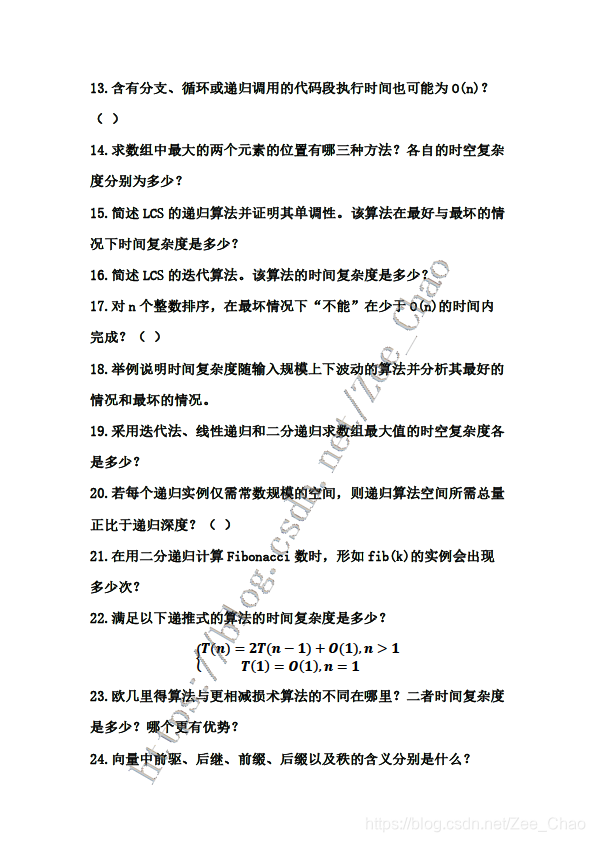 13. 含有分支、循环或递归调用的代码段执行时间也可能为 O(n)？（ ）

14. 求数组中最大的两个元素的位置有哪三种方法？各自的时空复杂度分别为多少？

15. 简述 LCS 的递归算法并证明其单调性。该算法在最好与最坏的情况下时间复杂度是多少？

16. 简述 LCS 的迭代算法。该算法的时间复杂度是多少？

17. 对 n 个整数排序，在最坏情况下“不能”在少于 O(n)的时间内完成？（ ）

18. 举例说明时间复杂度随输入规模上下波动的算法并分析其最好的情况和最坏的情况。

19. 采用迭代法、线性递归和二分递归求数组最大值的时空复杂度各是多少？

20. 若每个递归实例仅需常数规模的空间，则递归算法空间所需总量正比于递归深度？（ ）

21. 在用二分递归计算 Fibonacci 数时，形如 fib(k)的实例会出现多少次？

22. 满足以下递推式的算法的时间复杂度是多少？

$\begin{cases} T(n) = 2T(n-1) + O(1), n > 1 \\ T(1) = O(1), n = 1 \end{cases}$

23. 欧几里得算法与更相减损术算法的不同在哪里？二者时间复杂度是多少？哪个更有优势？

24. 向量中前驱、后继、前缀、后缀以及秩的含义分别是什么？

https://blog.csdn.net/Zee_Chao

https://blog.csdn.net/Zee_Chao